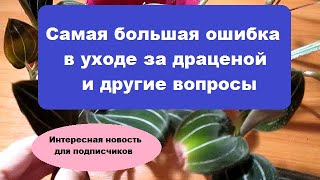 Самая большая ошибка в уходе за драценой и другие вопросы

Интересная новость для подписчиков